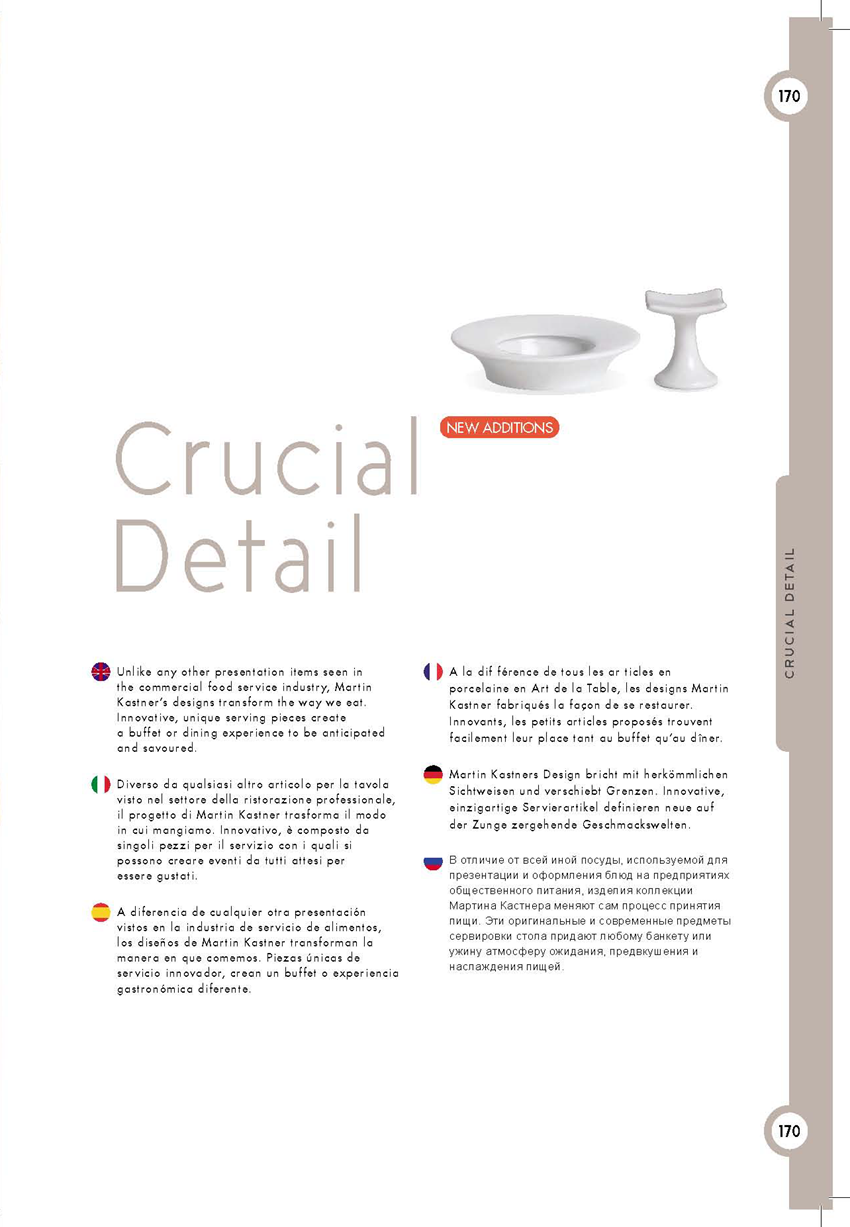 170

NEW ADDITIONS

Crucial Detail

CRUCIAL DETAIL

Unlike any other presentation items seen in the commercial food service industry, Martin Kastner's designs transform the way we eat. Innovative, unique serving pieces create a buffet or dining experience to be anticipated and savoured.

Diverso da qualsiasi altro articolo per la tavola visto nel settore della ristorazione professionale, il progetto di Martin Kastner trasforma il modo in cui mangiamo. Innovativo, è composto da singoli pezzi per il servizio con i quali si possono creare eventi da tutti attesi per essere gustati.

A diferencia de cualquier otra presentación vistos en la industria de servicio de alimentos, los diseños de Martin Kastner transforman la manera en que comemos. Piezas únicas de servicio innovador, crean un buffet o experiencia gastronómica diferente.

A la dif férence de tous les ar ticles en porcelaine en Art de la Table, les designs Martin Kastner fabriqués la façon de se restaurer. Innovants, les petits articles proposés trouvent facilement leur place tant au buffet qu'au dîner.

Martin Kastners Design bricht mit herkömmlichen Sichtweisen und verschiebt Grenzen. Innovative, einzigartige Servierartikel definieren neue auf der Zunge zergehende Geschmackswelten.

В отличие от всей иной посуды, используемой для презентации и оформления блюд на предприятиях общественного питания, изделия коллекции Мартина Кастнера меняют сам процесс принятия пищи. Эти оригинальные и современные предметы сервировки стола придают любому банкету или ужину атмосферу ожидания, предвкушения и наслаждения пищей.

170